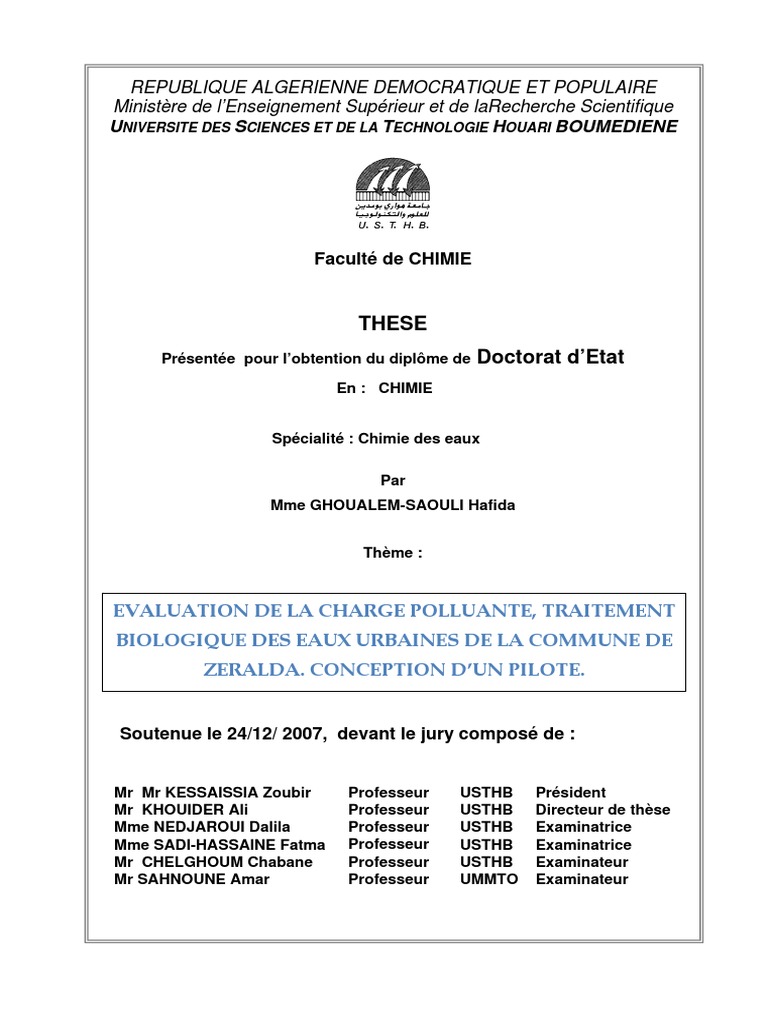 REPUBLIQUE ALGERIENNE DEMOCRATIQUE ET POPULAIRE
Ministère de l'Enseignement Supérieur et de laRecherche Scientifique
UNIVERSITE DES SCIENCES ET DE LA TECHNOLOGIE HOUARI BOUMEDIENE

جامعة هواري بومدين للعلوم والتكنولوجيا
U. S. T. H. B.

Faculté de CHIMIE

THESE

Présentée pour l'obtention du diplôme de Doctorat d'Etat

En : CHIMIE

Spécialité : Chimie des eaux

Par
Mme GHOUALEM-SAOULI Hafida

Thème :

EVALUATION DE LA CHARGE POLLUANTE, TRAITEMENT BIOLOGIQUE DES EAUX URBAINES DE LA COMMUNE DE ZERALDA. CONCEPTION D'UN PILOTE.

Soutenue le 24/12/ 2007, devant le jury composé de :

| | | | |
|---|---|---|---|
| Mr Mr KESSAISSIA Zoubir | Professeur | USTHB | Président |
| Mr KHOUIDER Ali | Professeur | USTHB | Directeur de thèse |
| Mme NEDJAROUI Dalila | Professeur | USTHB | Examinatrice |
| Mme SADI-HASSAINE Fatma | Professeur | USTHB | Examinatrice |
| Mr CHELGHOUM Chabane | Professeur | USTHB | Examinateur |
| Mr SAHNOUNE Amar | Professeur | UMMTO | Examinateur |